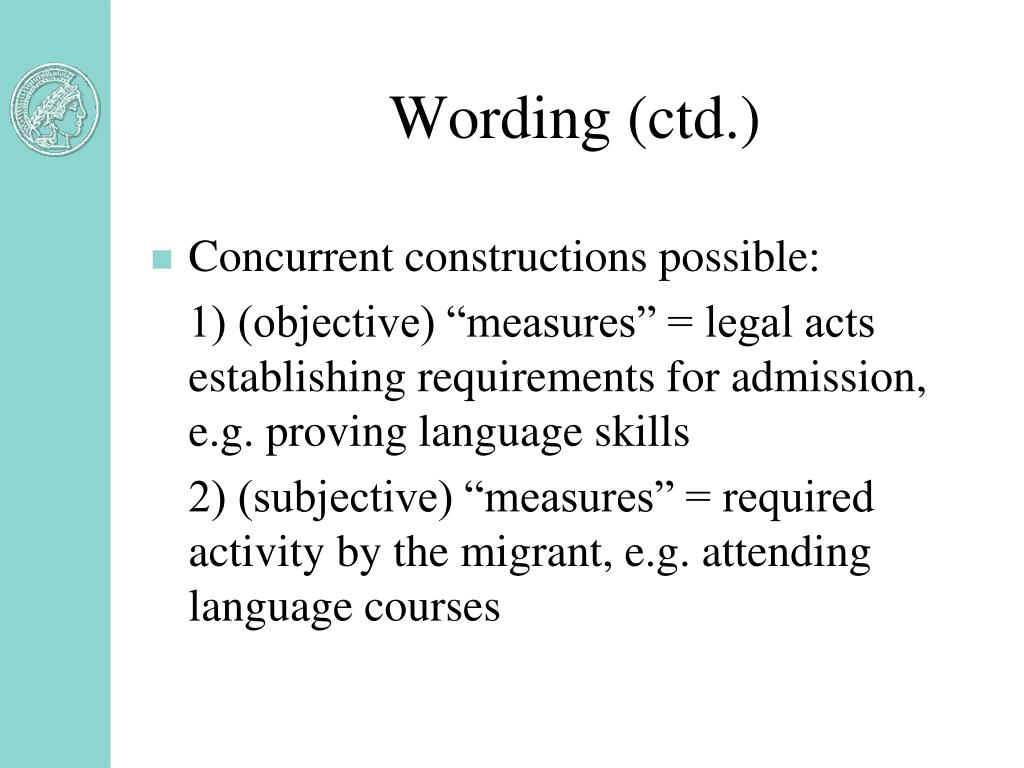 Wording (ctd.)

Concurrent constructions possible:

1) (objective) “measures” = legal acts establishing requirements for admission, e.g. proving language skills

2) (subjective) “measures” = required activity by the migrant, e.g. attending language courses